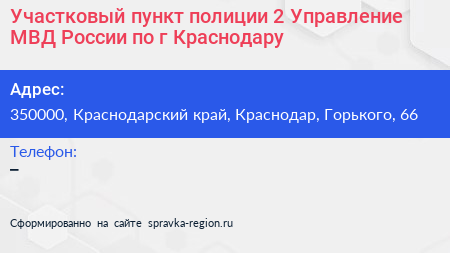 Участковый пункт полиции 2 Управление МВД России по г Краснодару

Адрес:
350000, Краснодарский край, Краснодар, Горького, 66

Телефон:
–

Сформированно на сайте spravka-region.ru